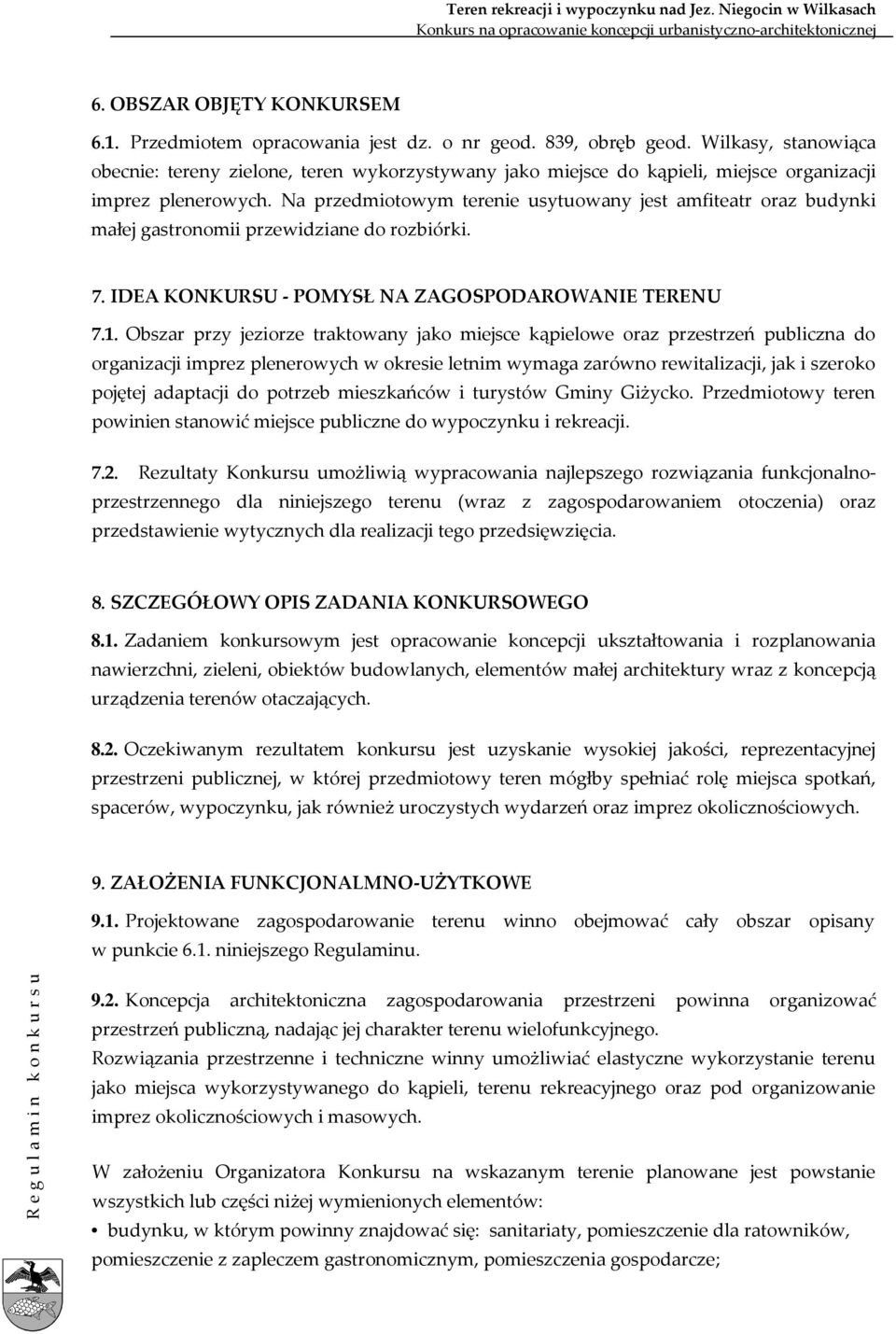 Teren rekreacji i wypoczynku nad Jez. Niegocin w Wilkasach
Konkurs na opracowanie koncepcji urbanistyczno-architektonicznej

6. OBSZAR OBJĘTY KONKURSEM

6.1. Przedmiotem opracowania jest dz. o nr geod. 839, obręb geod. Wilkasy, stanowiąca obecnie: tereny zielone, teren wykorzystywany jako miejsce do kąpieli, miejsce organizacji imprez plenerowych. Na przedmiotowym terenie usytuowany jest amfiteatr oraz budynki małej gastronomii przewidziane do rozbiórki.

7. IDEA KONKURSU - POMYSŁ NA ZAGOSPODAROWANIE TERENU

7.1. Obszar przy jeziorze traktowany jako miejsce kąpielowe oraz przestrzeń publiczna do organizacji imprez plenerowych w okresie letnim wymaga zarówno rewitalizacji, jak i szeroko pojętej adaptacji do potrzeb mieszkańców i turystów Gminy Giżycko. Przedmiotowy teren powinien stanowić miejsce publiczne do wypoczynku i rekreacji.

7.2. Rezultaty Konkursu umożliwią wypracowania najlepszego rozwiązania funkcjonalno-przestrzennego dla niniejszego terenu (wraz z zagospodarowaniem otoczenia) oraz przedstawienie wytycznych dla realizacji tego przedsięwzięcia.

8. SZCZEGÓŁOWY OPIS ZADANIA KONKURSOWEGO

8.1. Zadaniem konkursowym jest opracowanie koncepcji ukształtowania i rozplanowania nawierzchni, zieleni, obiektów budowlanych, elementów małej architektury wraz z koncepcją urządzenia terenów otaczających.

8.2. Oczekiwanym rezultatem konkursu jest uzyskanie wysokiej jakości, reprezentacyjnej przestrzeni publicznej, w której przedmiotowy teren mógłby spełniać rolę miejsca spotkań, spacerów, wypoczynku, jak również uroczystych wydarzeń oraz imprez okolicznościowych.

9. ZAŁOŻENIA FUNKCJONALMNO-UŻYTKOWE

9.1. Projektowane zagospodarowanie terenu winno obejmować cały obszar opisany w punkcie 6.1. niniejszego Regulaminu.

9.2. Koncepcja architektoniczna zagospodarowania przestrzeni powinna organizować przestrzeń publiczną, nadając jej charakter terenu wielofunkcyjnego.
Rozwiązania przestrzenne i techniczne winny umożliwiać elastyczne wykorzystanie terenu jako miejsca wykorzystywanego do kąpieli, terenu rekreacyjnego oraz pod organizowanie imprez okolicznościowych i masowych.

W założeniu Organizatora Konkursu na wskazanym terenie planowane jest powstanie wszystkich lub części niżej wymienionych elementów:
• budynku, w którym powinny znajdować się: sanitariaty, pomieszczenie dla ratowników, pomieszczenie z zapleczem gastronomicznym, pomieszczenia gospodarcze;

Regulamin konkursu